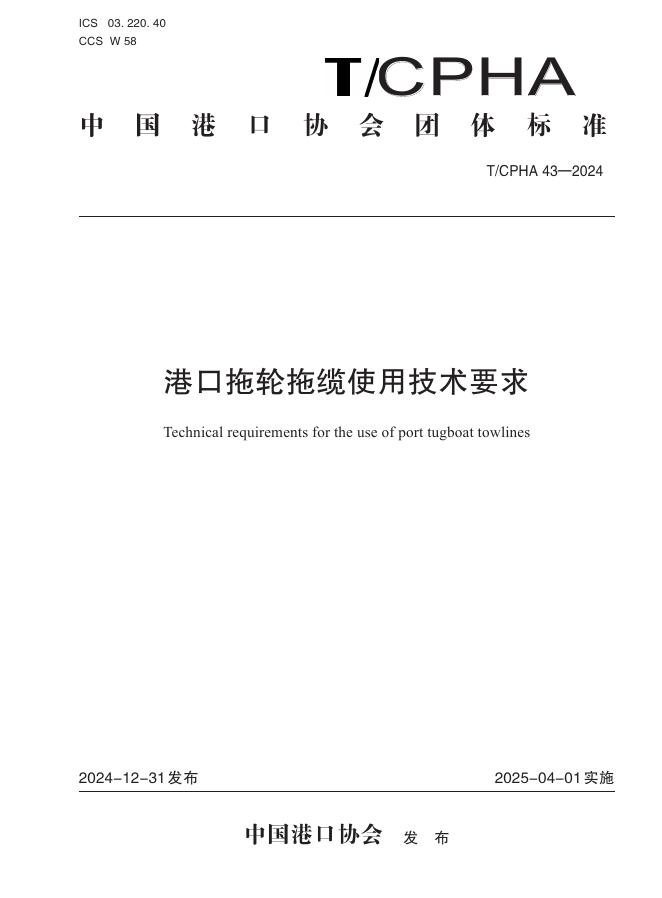 ICS 03. 220. 40
CCS W 58

T/CPHA

中国港口协会团体标准

T/CPHA 43—2024

港口拖轮拖缆使用技术要求

Technical requirements for the use of port tugboat towlines

2024-12-31发布

2025-04-01实施

中国港口协会 发布